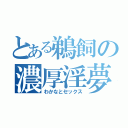 とある鵜飼の濃厚淫夢
わかなとセックス